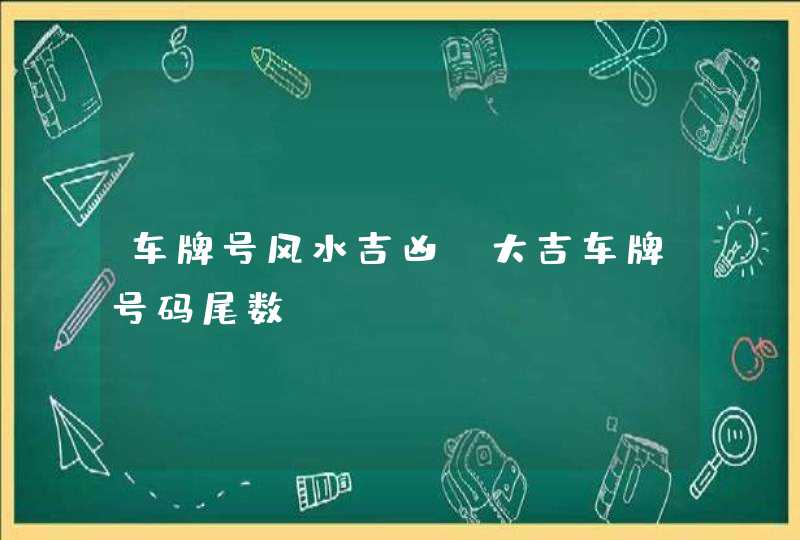 车牌号风水吉凶 大吉车牌号码尾数